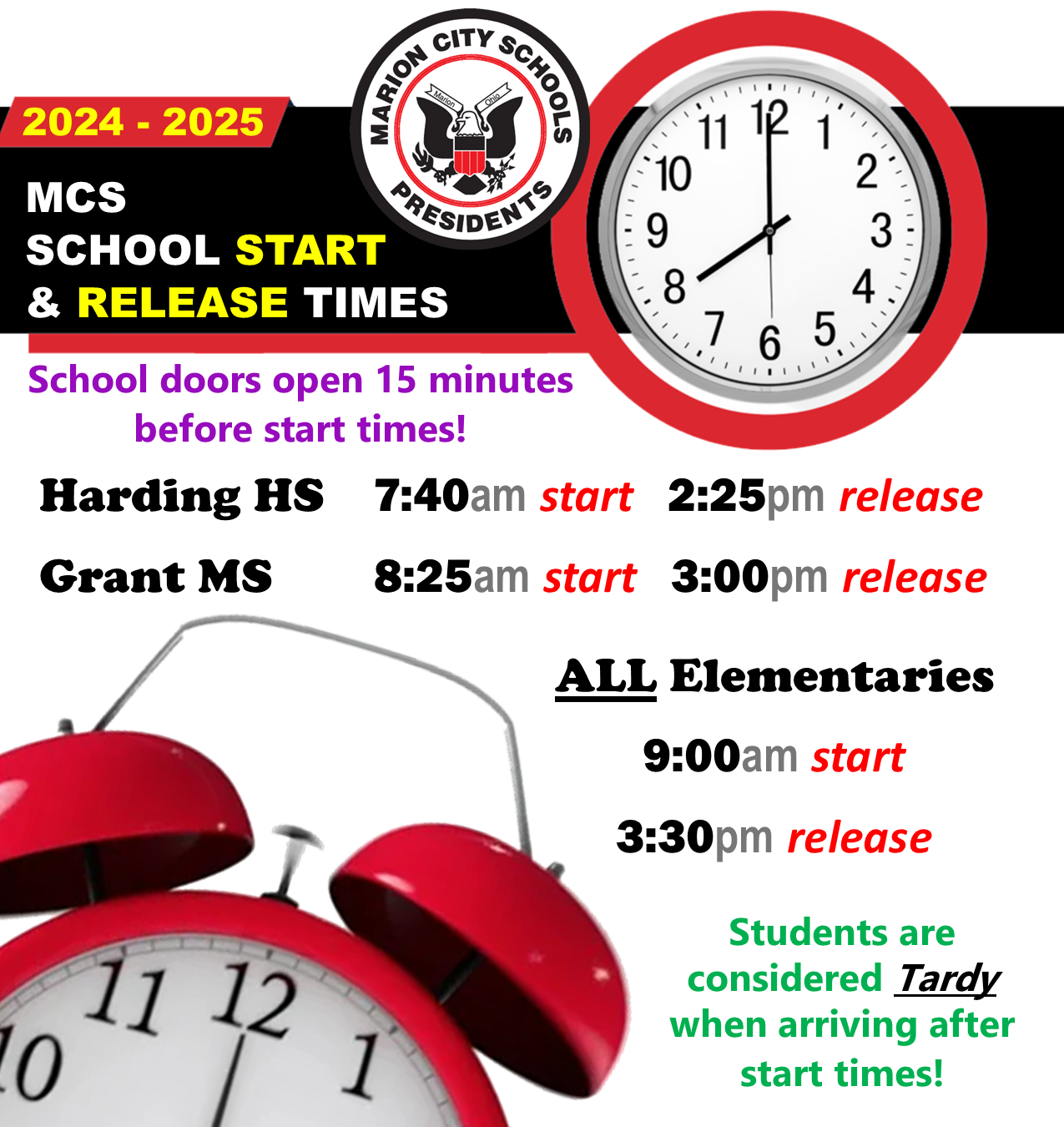 2024 - 2025

MARION CITY SCHOOLS
Marion Ohio
PRESIDENTS

MCS
SCHOOL START
& RELEASE TIMES

11 12 1 10 2 9 3 8 4 7 6 5

School doors open 15 minutes before start times!

Harding HS 7:40am start 2:25pm release

Grant MS 8:25am start 3:00pm release

ALL Elementaries

9:00am start

3:30pm release

Students are considered Tardy when arriving after start times!

11 12 10 1